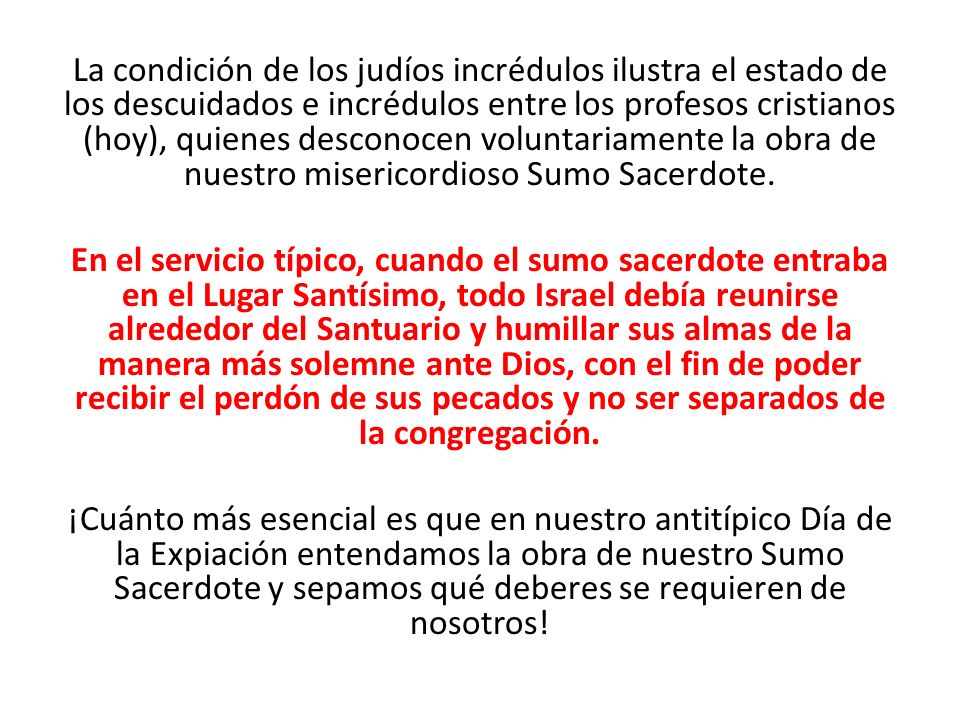 La condición de los judíos incrédulos ilustra el estado de los descuidados e incrédulos entre los profesos cristianos (hoy), quienes desconocen voluntariamente la obra de nuestro misericordioso Sumo Sacerdote.

En el servicio típico, cuando el sumo sacerdote entraba en el Lugar Santísimo, todo Israel debía reunirse alrededor del Santuario y humillar sus almas de la manera más solemne ante Dios, con el fin de poder recibir el perdón de sus pecados y no ser separados de la congregación.

¡Cuánto más esencial es que en nuestro antitípico Día de la Expiación entendamos la obra de nuestro Sumo Sacerdote y sepamos qué deberes se requieren de nosotros!